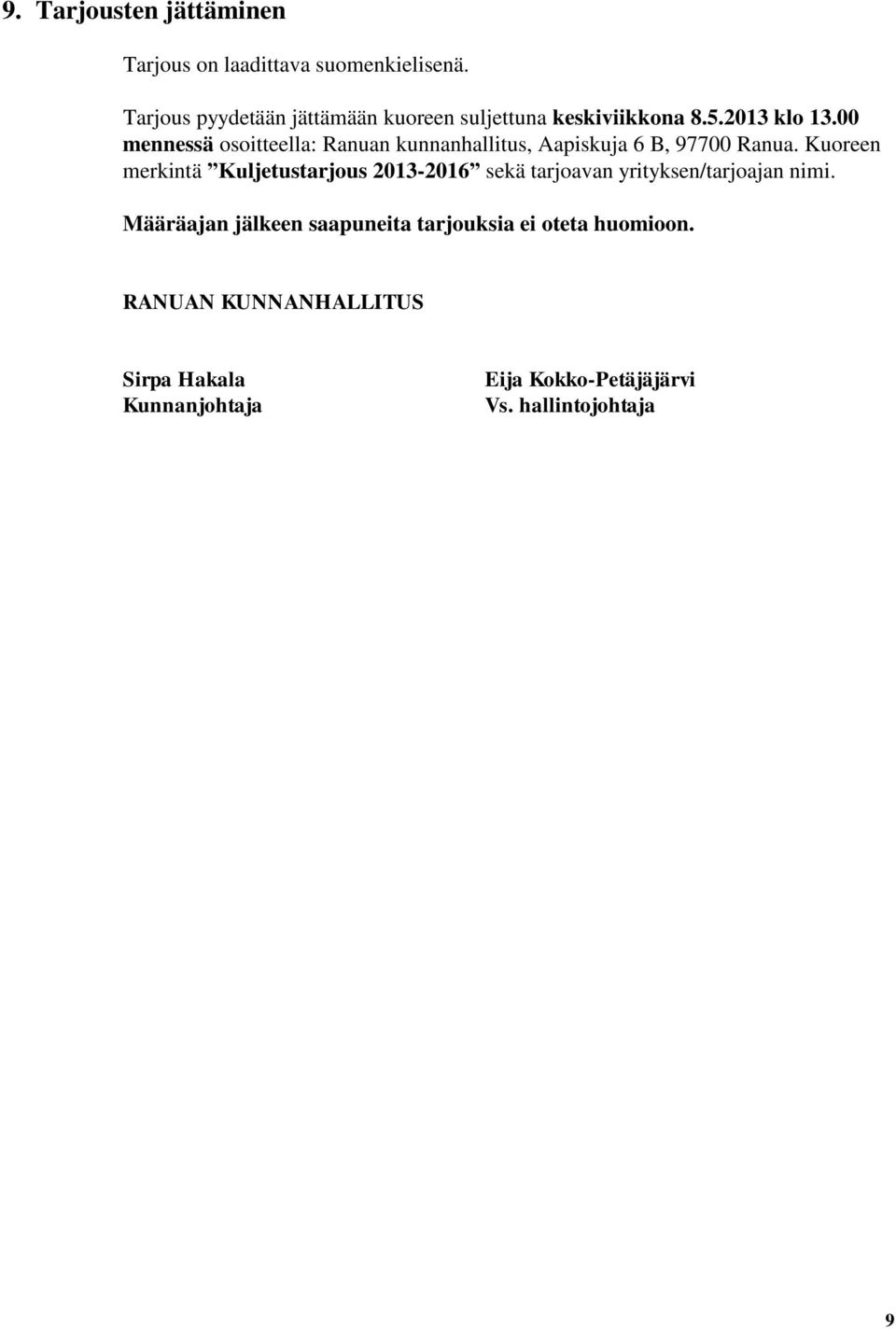 9. Tarjousten jättäminen

Tarjous on laadittava suomenkielisenä.

Tarjous pyydetään jättämään kuoreen suljettuna keskiviikkona 8.5.2013 klo 13.00 mennessä osoitteella: Ranuan kunnanhallitus, Aapiskuja 6 B, 97700 Ranua. Kuoreen merkintä ”Kuljetustarjous 2013-2016” sekä tarjoavan yrityksen/tarjoajan nimi.

Määräajan jälkeen saapuneita tarjouksia ei oteta huomioon.

RANUAN KUNNANHALLITUS

Sirpa Hakala
Kunnanjohtaja

Eija Kokko-Petäjäjärvi
Vs. hallintojohtaja

9